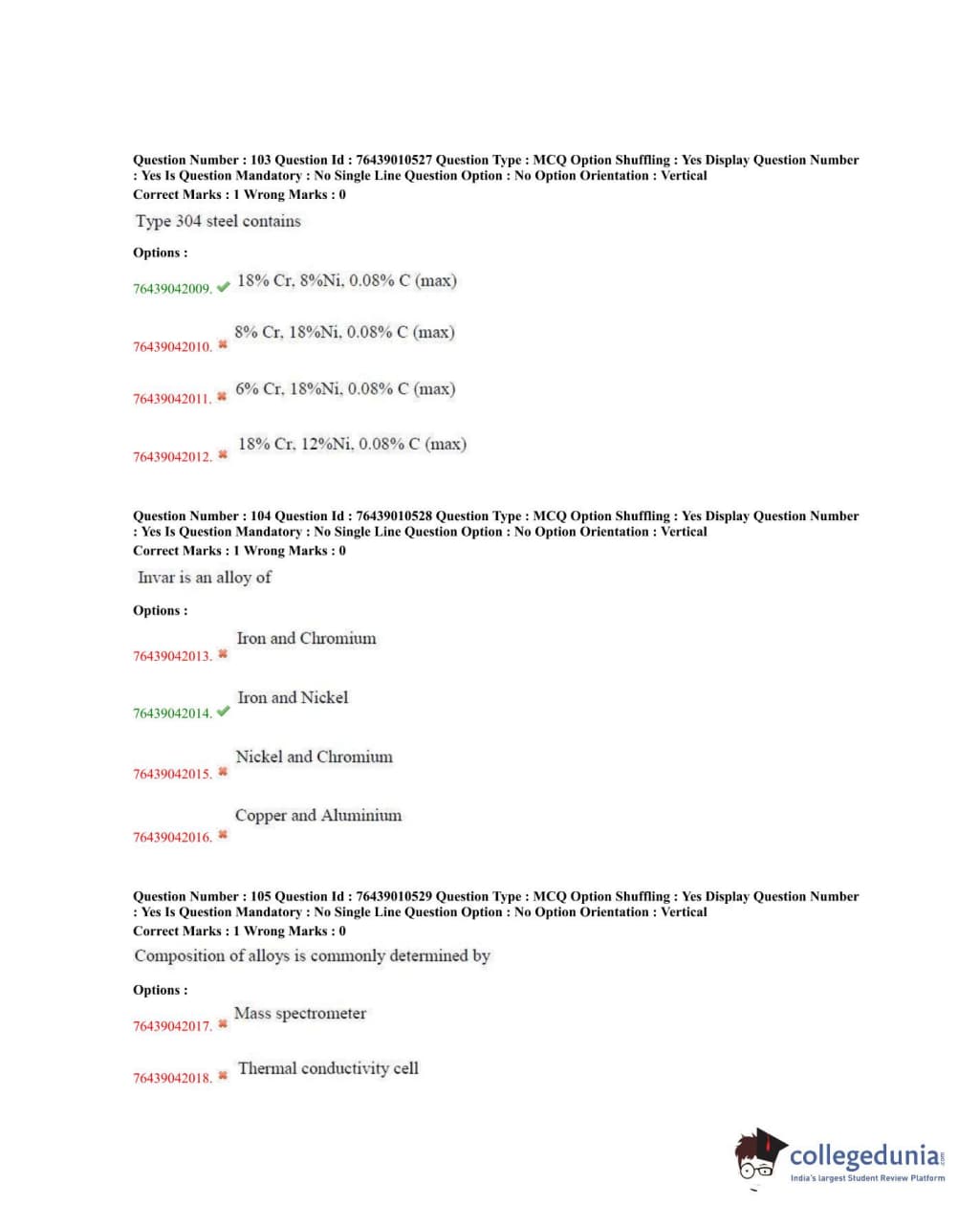 Question Number : 103 Question Id : 76439010527 Question Type : MCQ Option Shuffling : Yes Display Question Number : Yes Is Question Mandatory : No Single Line Question Option : No Option Orientation : Vertical
Correct Marks : 1 Wrong Marks : 0

Type 304 steel contains

Options :

76439042009. ✔ 18% Cr, 8%Ni, 0.08% C (max)

76439042010. ✖ 8% Cr, 18%Ni, 0.08% C (max)

76439042011. ✖ 6% Cr, 18%Ni, 0.08% C (max)

76439042012. ✖ 18% Cr, 12%Ni, 0.08% C (max)

Question Number : 104 Question Id : 76439010528 Question Type : MCQ Option Shuffling : Yes Display Question Number : Yes Is Question Mandatory : No Single Line Question Option : No Option Orientation : Vertical
Correct Marks : 1 Wrong Marks : 0

Invar is an alloy of

Options :

76439042013. ✖ Iron and Chromium

76439042014. ✔ Iron and Nickel

76439042015. ✖ Nickel and Chromium

76439042016. ✖ Copper and Aluminium

Question Number : 105 Question Id : 76439010529 Question Type : MCQ Option Shuffling : Yes Display Question Number : Yes Is Question Mandatory : No Single Line Question Option : No Option Orientation : Vertical
Correct Marks : 1 Wrong Marks : 0

Composition of alloys is commonly determined by

Options :

76439042017. ✖ Mass spectrometer

76439042018. ✖ Thermal conductivity cell

collegedunia.com
India's largest Student Review Platform